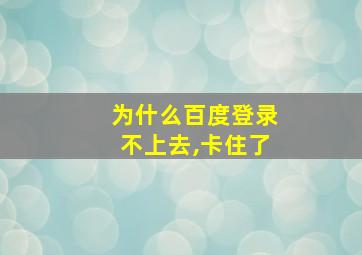 为什么百度登录不上去,卡住了